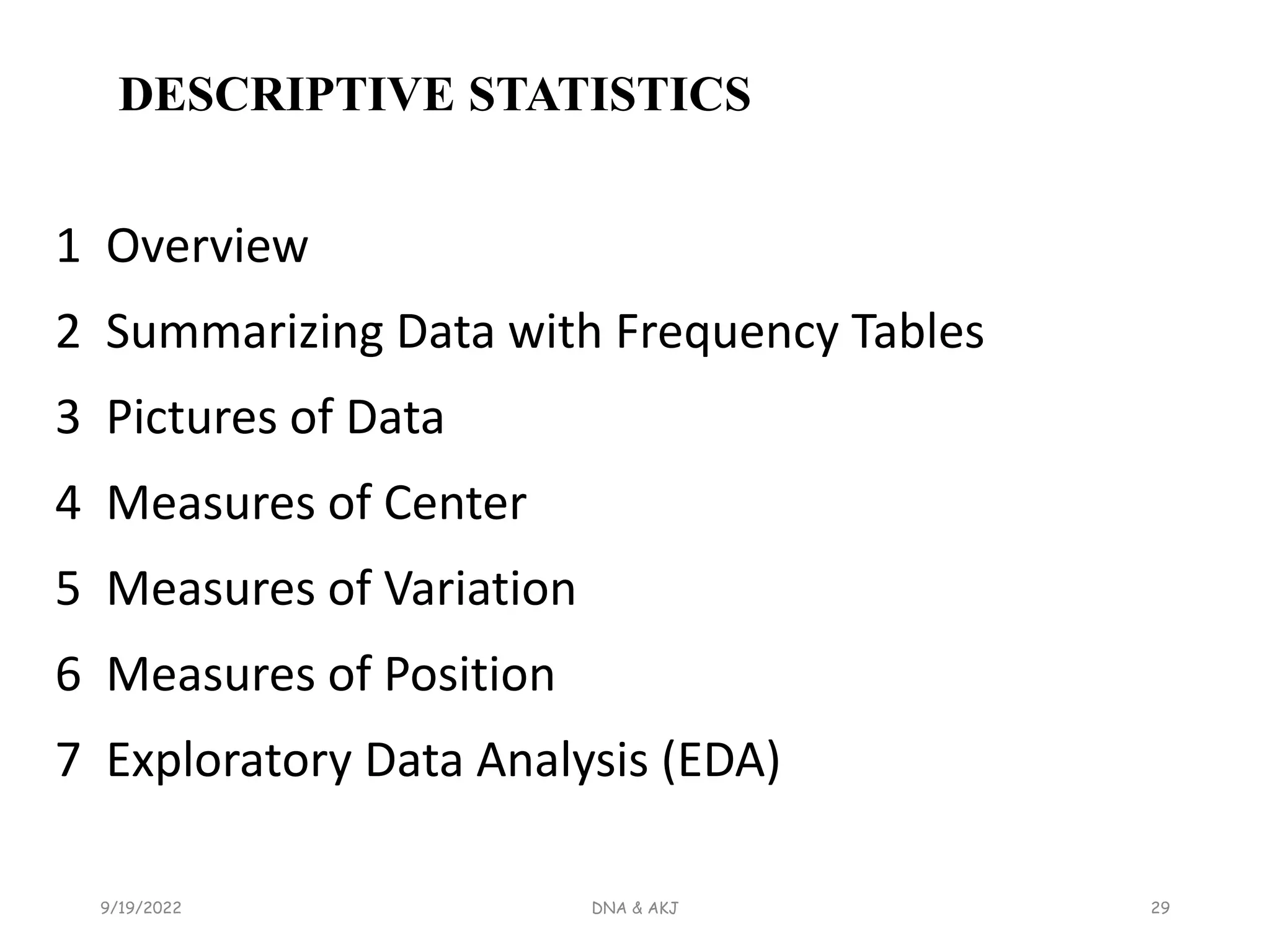 DESCRIPTIVE STATISTICS

1 Overview

2 Summarizing Data with Frequency Tables

3 Pictures of Data

4 Measures of Center

5 Measures of Variation

6 Measures of Position

7 Exploratory Data Analysis (EDA)

9/19/2022

DNA & AKJ

29